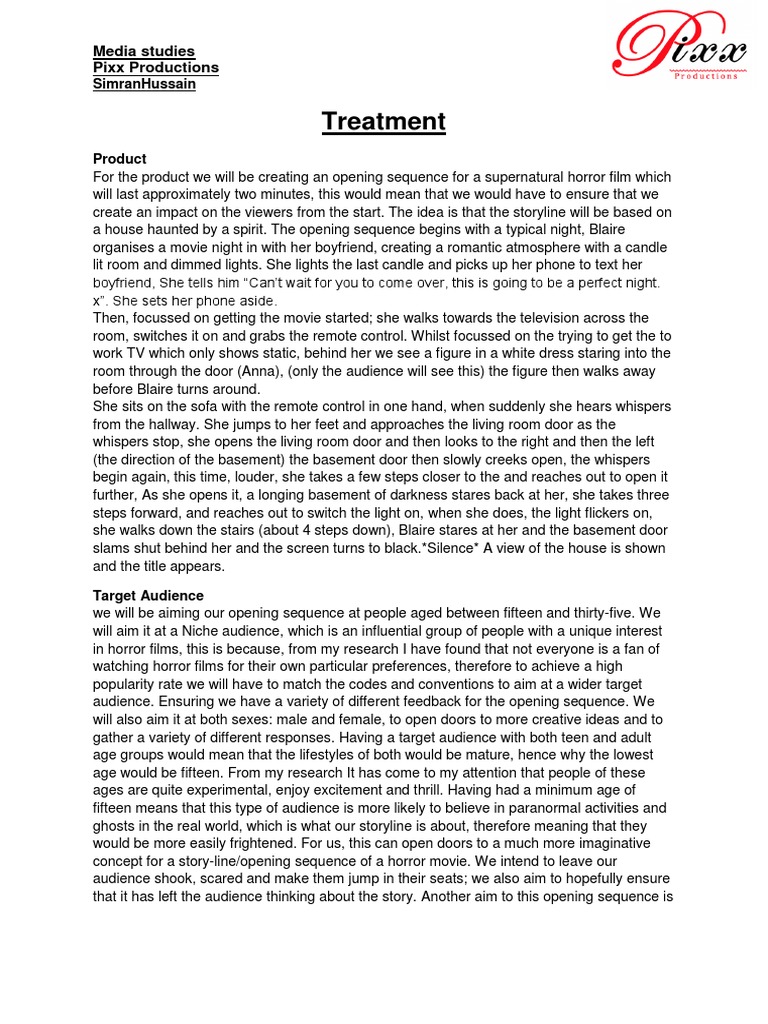 Media studies
Pixx Productions
SimranHussain

Pixx
Productions

Treatment

Product
For the product we will be creating an opening sequence for a supernatural horror film which will last approximately two minutes, this would mean that we would have to ensure that we create an impact on the viewers from the start. The idea is that the storyline will be based on a house haunted by a spirit. The opening sequence begins with a typical night, Blaire organises a movie night in with her boyfriend, creating a romantic atmosphere with a candle lit room and dimmed lights. She lights the last candle and picks up her phone to text her boyfriend, She tells him "Can't wait for you to come over, this is going to be a perfect night. x". She sets her phone aside.
Then, focussed on getting the movie started; she walks towards the television across the room, switches it on and grabs the remote control. Whilst focussed on the trying to get the to work TV which only shows static, behind her we see a figure in a white dress staring into the room through the door (Anna), (only the audience will see this) the figure then walks away before Blaire turns around.
She sits on the sofa with the remote control in one hand, when suddenly she hears whispers from the hallway. She jumps to her feet and approaches the living room door as the whispers stop, she opens the living room door and then looks to the right and then the left (the direction of the basement) the basement door then slowly creeks open, the whispers begin again, this time, louder, she takes a few steps closer to the and reaches out to open it further, As she opens it, a longing basement of darkness stares back at her, she takes three steps forward, and reaches out to switch the light on, when she does, the light flickers on, she walks down the stairs (about 4 steps down), Blaire stares at her and the basement door slams shut behind her and the screen turns to black.*Silence* A view of the house is shown and the title appears.

Target Audience
we will be aiming our opening sequence at people aged between fifteen and thirty-five. We will aim it at a Niche audience, which is an influential group of people with a unique interest in horror films, this is because, from my research I have found that not everyone is a fan of watching horror films for their own particular preferences, therefore to achieve a high popularity rate we will have to match the codes and conventions to aim at a wider target audience. Ensuring we have a variety of different feedback for the opening sequence. We will also aim it at both sexes: male and female, to open doors to more creative ideas and to gather a variety of different responses. Having a target audience with both teen and adult age groups would mean that the lifestyles of both would be mature, hence why the lowest age would be fifteen. From my research It has come to my attention that people of these ages are quite experimental, enjoy excitement and thrill. Having had a minimum age of fifteen means that this type of audience is more likely to believe in paranormal activities and ghosts in the real world, which is what our storyline is about, therefore meaning that they would be more easily frightened. For us, this can open doors to a much more imaginative concept for a story-line/opening sequence of a horror movie. We intend to leave our audience shook, scared and make them jump in their seats; we also aim to hopefully ensure that it has left the audience thinking about the story. Another aim to this opening sequence is